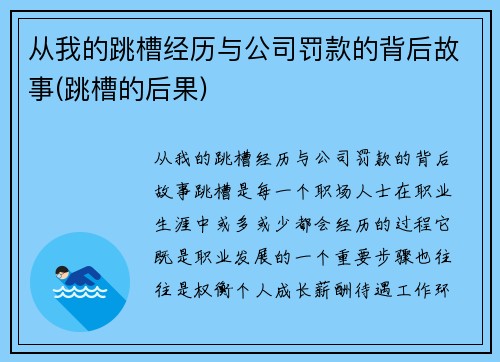 从我的跳槽经历与公司罚款的背后故事(跳槽的后果)

从我的跳槽经历与公司罚款的背后故事跳槽是每一个职场人士在职业生涯中或多或少都会经历的过程它既是职业发展的一个重要步骤也往往是权衡个人成长薪酬待遇工作环